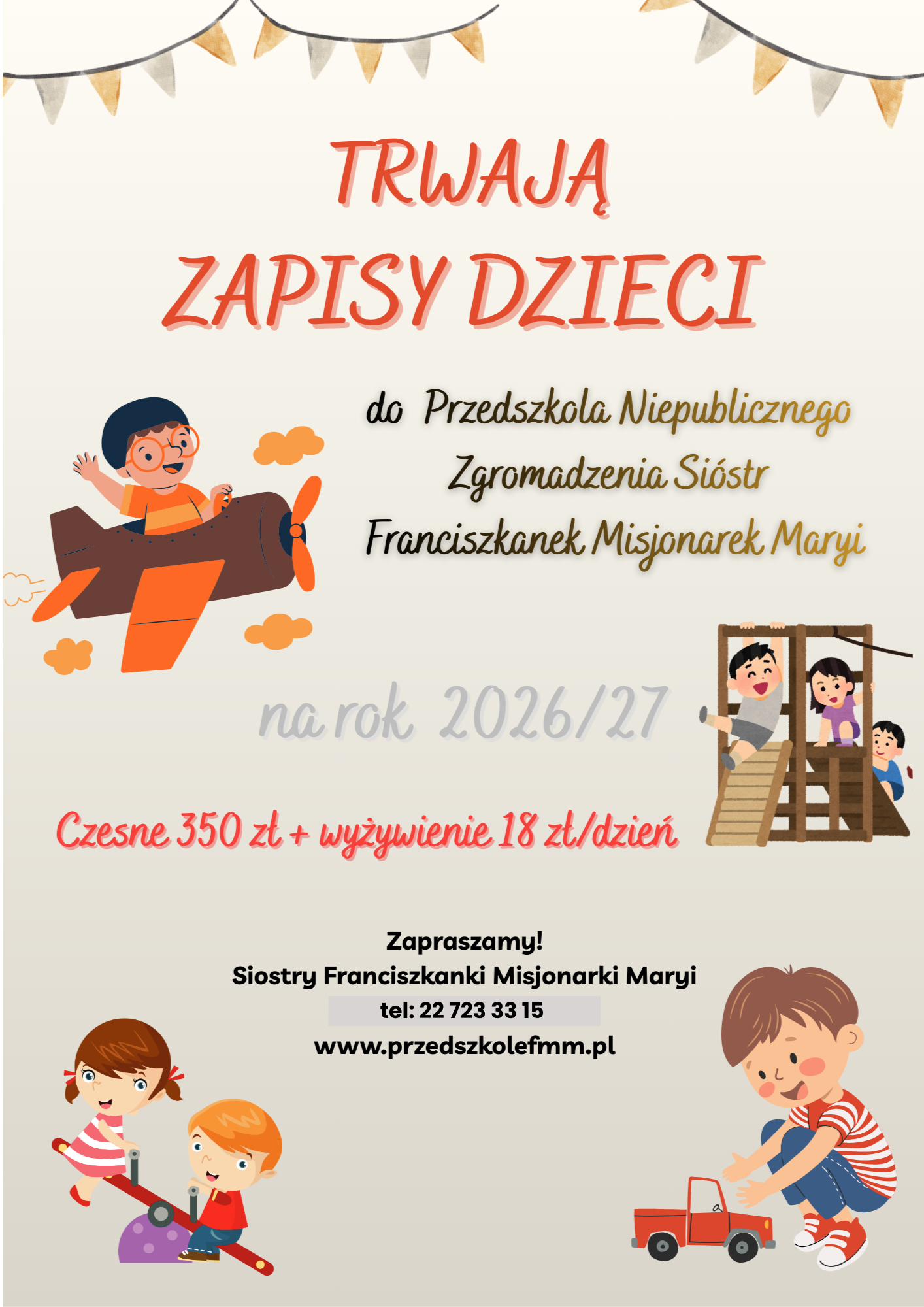 TRWAJĄ
ZAPISY DZIECI

do Przedszkola Niepublicznego
Zgromadzenia Sióstr
Franciszkanek Misjonarek Maryi

na rok 2026/27

Czesne 350 zł + wyżywienie 18 zł/dzień

Zapraszamy!
Siostry Franciszkanki Misjonarki Maryi
tel: 22 723 33 15
www.przedszkolefmm.pl